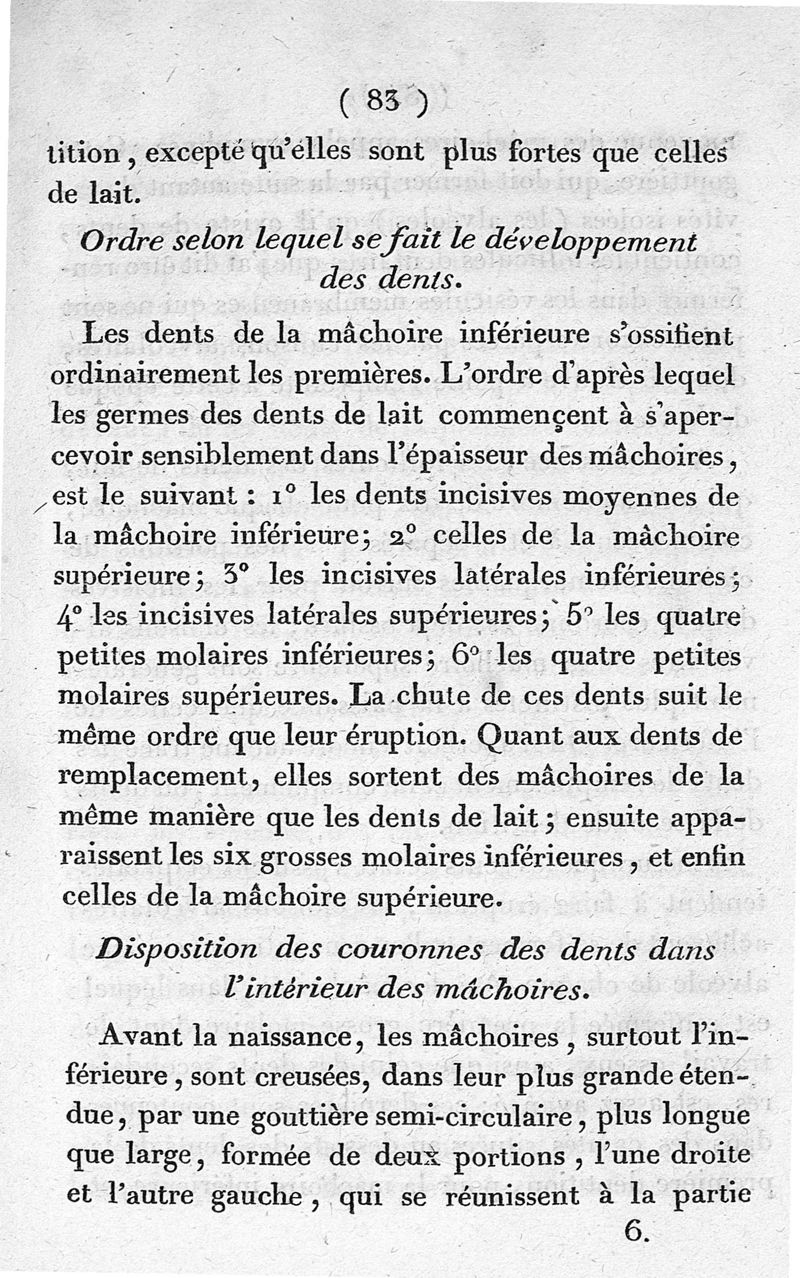 ( 83 )

tition, excepté qu'elles sont plus fortes que celles de lait.

Ordre selon lequel se fait le développement des dents.

Les dents de la mâchoire inférieure s'ossifient ordinairement les premières. L'ordre d'après lequel les germes des dents de lait commençent à s'apercevoir sensiblement dans l'épaisseur des mâchoires, est le suivant : 1° les dents incisives moyennes de la mâchoire inférieure; 2° celles de la mâchoire supérieure; 3° les incisives latérales inférieures; 4° les incisives latérales supérieures; 5° les quatre petites molaires inférieures; 6° les quatre petites molaires supérieures. La chute de ces dents suit le même ordre que leur éruption. Quant aux dents de remplacement, elles sortent des mâchoires de la même manière que les dents de lait; ensuite apparaissent les six grosses molaires inférieures, et enfin celles de la mâchoire supérieure.

Disposition des couronnes des dents dans l'intérieur des mâchoires.

Avant la naissance, les mâchoires, surtout l'inférieure, sont creusées, dans leur plus grande étendue, par une gouttière semi-circulaire, plus longue que large, formée de deux portions, l'une droite et l'autre gauche, qui se réunissent à la partie

6.